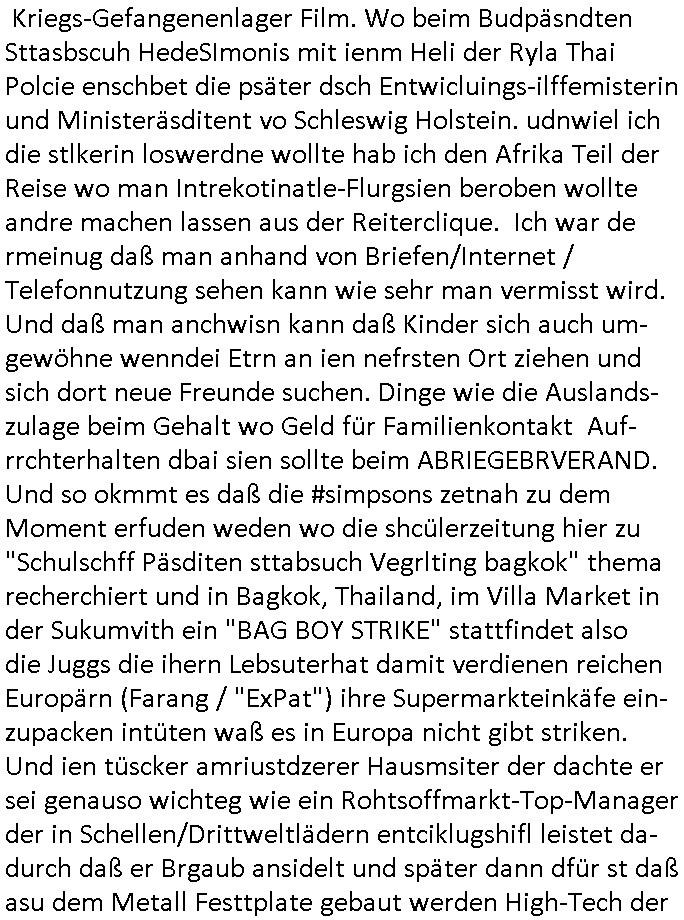 Kriegs-Gefangenenlager Film. Wo beim Budpäsndten Sttasbscuh HedeSImonis mit ienm Heli der Ryla Thai Polcie enschbet die psäter dsch Entwicluings-ilffemisterin und Ministeräsditent vo Schleswig Holstein. udnwiel ich die stlkerin loswerdne wollte hab ich den Afrika Teil der Reise wo man Intrekotinatle-Flurgsien beroben wollte andre machen lassen aus der Reiterclique. Ich war de rmeinug daß man anhand von Briefen/Internet / Telefonnutzung sehen kann wie sehr man vermisst wird. Und daß man anchwisn kann daß Kinder sich auch umgewöhne wenndei Etrn an ien nefrsten Ort ziehen und sich dort neue Freunde suchen. Dinge wie die Auslandszulage beim Gehalt wo Geld für Familienkontakt Aufrrchterhalten dbai sien sollte beim ABRIEGEBRVERAND. Und so okmmt es daß die #simpsons zetnah zu dem Moment erfuden weden wo die shcülerzeitung hier zu "Schulschff Päsditen sttabsuch Vegrlting bagkok" thema recherchiert und in Bagkok, Thailand, im Villa Market in der Sukumvith ein "BAG BOY STRIKE" stattfindet also die Juggs die ihern Lebsuterhat damit verdienen reichen Europärn (Farang / "ExPat") ihre Supermarkteinkäfe einzupacken intüten waß es in Europa nicht gibt striken. Und ien tüscker amriustdzerer Hausmsiter der dachte er sei genauso wichteg wie ein Rohtsoffmarkt-Top-Manager der in Schellen/Drittweltlädern entciklugshifl leistet dadurch daß er Brgaub ansidelt und später dann dfür st daß asu dem Metall Festtplate gebaut werden High-Tech der